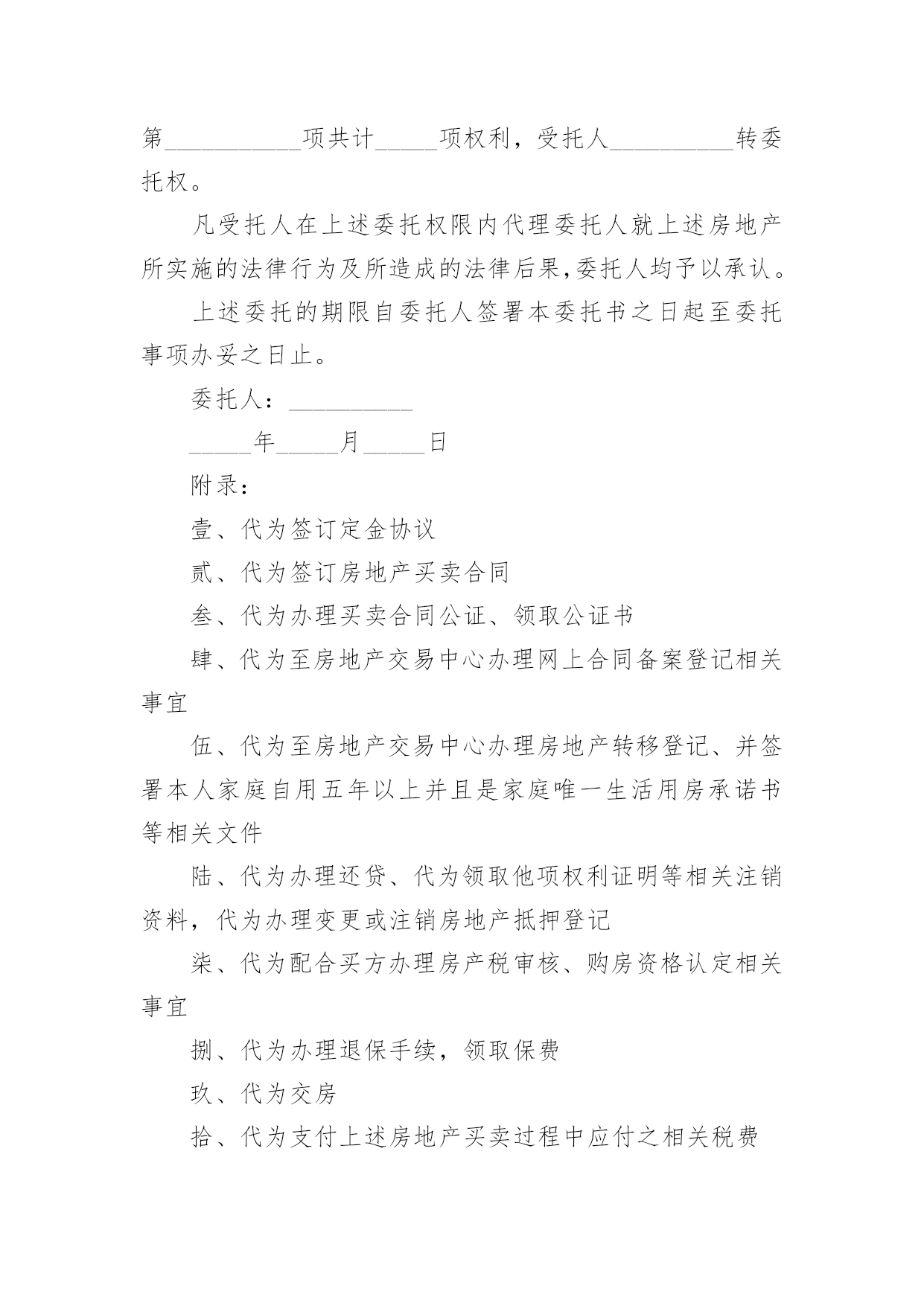 第__________项共计_____项权利，受托人__________转委托权。

凡受托人在上述委托权限内代理委托人就上述房地产所实施的法律行为及所造成的法律后果,委托人均予以承认。

上述委托的期限自委托人签署本委托书之日起至委托事项办妥之日止。

委托人：__________

_____年_____月_____日

附录：

壹、代为签订定金协议

贰、代为签订房地产买卖合同

叁、代为办理买卖合同公证、领取公证书

肆、代为至房地产交易中心办理网上合同备案登记相关事宜

伍、代为至房地产交易中心办理房地产转移登记、并签署本人家庭自用五年以上并且是家庭唯一生活用房承诺书等相关文件

陆、代为办理还贷、代为领取他项权利证明等相关注销资料，代为办理变更或注销房地产抵押登记

柒、代为配合买方办理房产税审核、购房资格认定相关事宜

捌、代为办理退保手续，领取保费

玖、代为交房

拾、代为支付上述房地产买卖过程中应付之相关税费